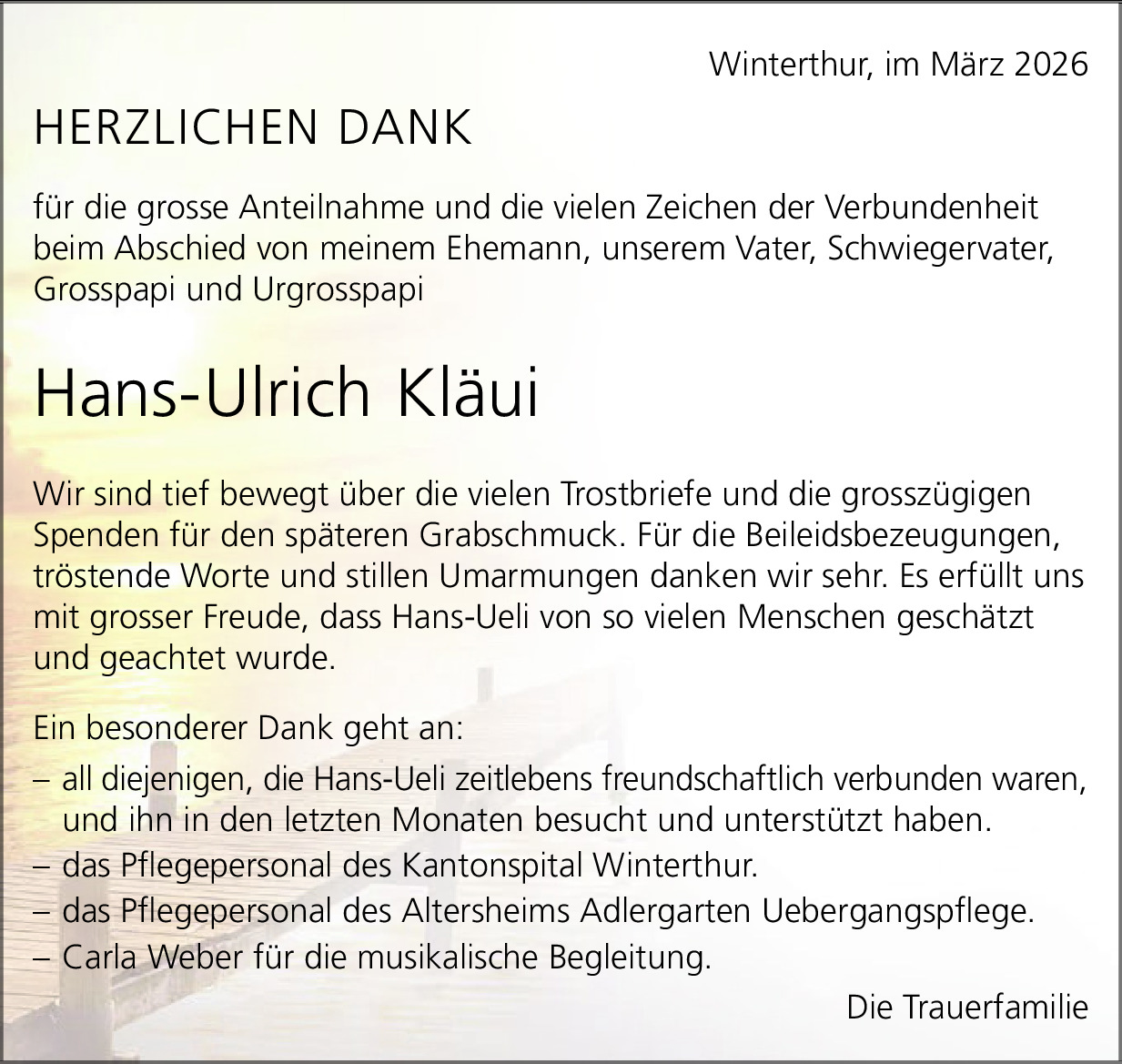 Winterthur, im März 2026

HERZLICHEN DANK

für die grosse Anteilnahme und die vielen Zeichen der Verbundenheit beim Abschied von meinem Ehemann, unserem Vater, Schwiegervater, Grosspapi und Urgrosspapi

Hans-Ulrich Kläui

Wir sind tief bewegt über die vielen Trostbriefe und die grosszügigen Spenden für den späteren Grabschmuck. Für die Beileidsbezeugungen, tröstende Worte und stillen Umarmungen danken wir sehr. Es erfüllt uns mit grosser Freude, dass Hans-Ueli von so vielen Menschen geschätzt und geachtet wurde.

Ein besonderer Dank geht an:

– all diejenigen, die Hans-Ueli zeitlebens freundschaftlich verbunden waren, und ihn in den letzten Monaten besucht und unterstützt haben.
– das Pflegepersonal des Kantonspital Winterthur.
– das Pflegepersonal des Altersheims Adlergarten Uebergangspflege.
– Carla Weber für die musikalische Begleitung.

Die Trauerfamilie